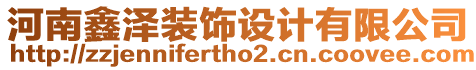 河南鑫泽装饰设计有限公司
http://zzjennifertho2.cn.coovee.com